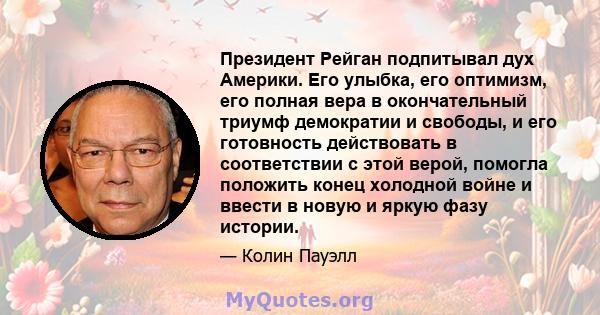 Президент Рейган подпитывал дух Америки. Его улыбка, его оптимизм, его полная вера в окончательный триумф демократии и свободы, и его готовность действовать в соответствии с этой верой, помогла положить конец холодной войне и ввести в новую и яркую фазу истории.

— Колин Пауэлл

MyQuotes.org